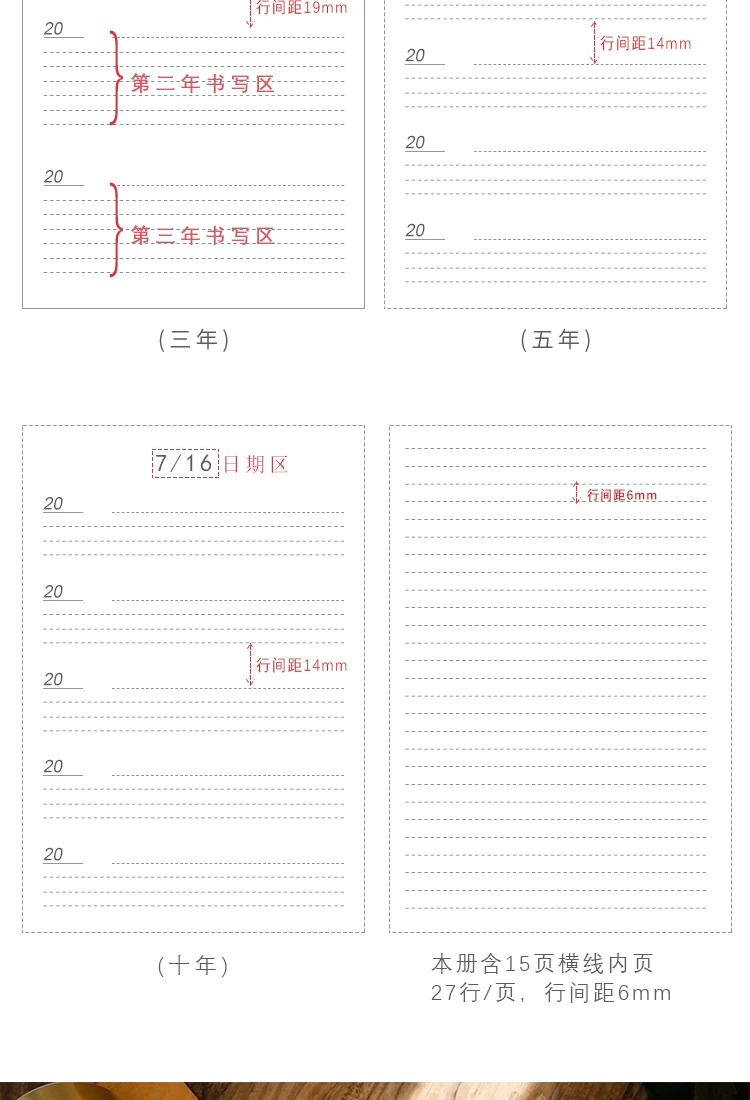 行间距19mm
20
第二年书写区
20
第三年书写区
(三年)

行间距14mm
20
20
20
(五年)

7/16 日期区
20
20
行间距14mm
20
20
20
(十年)

行间距6mm
本册含15页横线内页
27行/页，行间距6mm